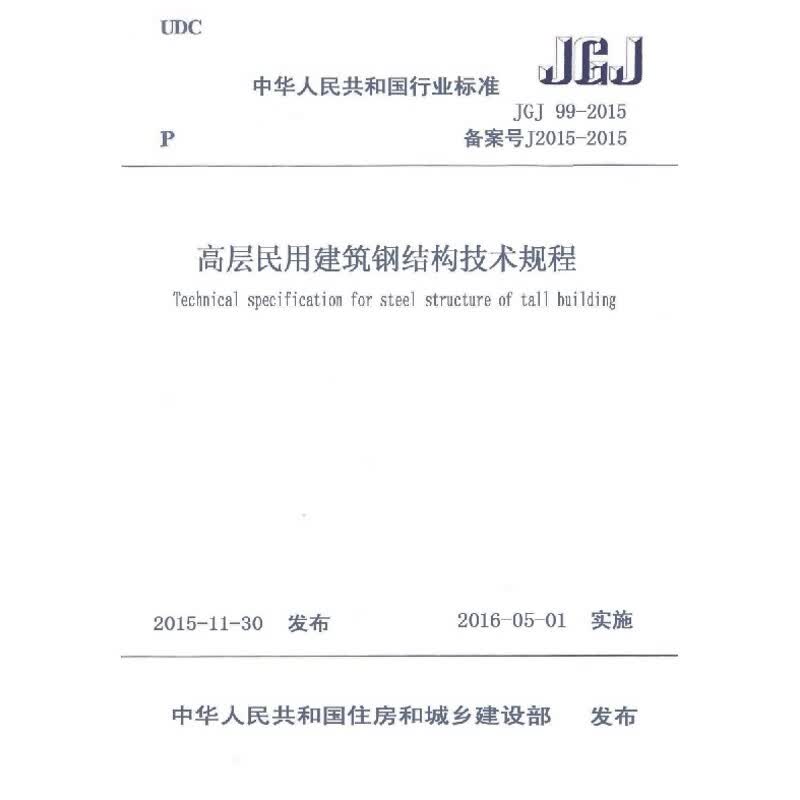 UDC

中华人民共和国行业标准

JGJ

JGJ 99-2015

P

备案号J2015-2015

高层民用建筑钢结构技术规程

Technical specification for steel structure of tall building

2015-11-30 发布

2016-05-01 实施

中华人民共和国住房和城乡建设部 发布